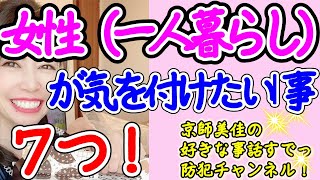 女性（一人暮らし）

が気を付けたい事

7つ！

京師美佳の
好きな事話すでっ
防犯チャンネル！